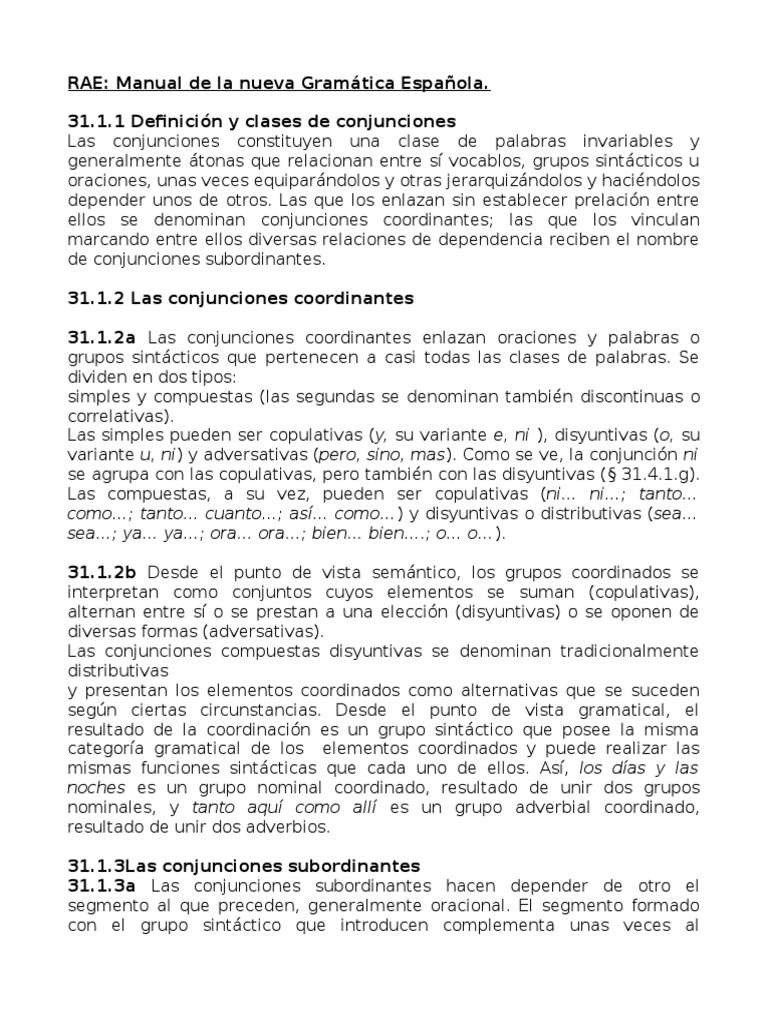 RAE: Manual de la nueva Gramática Española.

31.1.1 Definición y clases de conjunciones
Las conjunciones constituyen una clase de palabras invariables y generalmente átonas que relacionan entre sí vocablos, grupos sintácticos u oraciones, unas veces equiparándolos y otras jerarquizándolos y haciéndolos depender unos de otros. Las que los enlazan sin establecer prelación entre ellos se denominan conjunciones coordinantes; las que los vinculan marcando entre ellos diversas relaciones de dependencia reciben el nombre de conjunciones subordinantes.

31.1.2 Las conjunciones coordinantes

31.1.2a Las conjunciones coordinantes enlazan oraciones y palabras o grupos sintácticos que pertenecen a casi todas las clases de palabras. Se dividen en dos tipos:
simples y compuestas (las segundas se denominan también discontinuas o correlativas).
Las simples pueden ser copulativas (y, su variante e, ni ), disyuntivas (o, su variante u, ni) y adversativas (pero, sino, mas). Como se ve, la conjunción ni se agrupa con las copulativas, pero también con las disyuntivas (§ 31.4.1.g).
Las compuestas, a su vez, pueden ser copulativas (ni... ni...; tanto... como...; tanto... cuanto...; así... como...) y disyuntivas o distributivas (sea... sea...; ya... ya...; ora... ora...; bien... bien....; o... o...).

31.1.2b Desde el punto de vista semántico, los grupos coordinados se interpretan como conjuntos cuyos elementos se suman (copulativas), alternan entre sí o se prestan a una elección (disyuntivas) o se oponen de diversas formas (adversativas).
Las conjunciones compuestas disyuntivas se denominan tradicionalmente distributivas
y presentan los elementos coordinados como alternativas que se suceden según ciertas circunstancias. Desde el punto de vista gramatical, el resultado de la coordinación es un grupo sintáctico que posee la misma categoría gramatical de los elementos coordinados y puede realizar las mismas funciones sintácticas que cada uno de ellos. Así, los días y las noches es un grupo nominal coordinado, resultado de unir dos grupos nominales, y tanto aquí como allí es un grupo adverbial coordinado, resultado de unir dos adverbios.

31.1.3Las conjunciones subordinantes
31.1.3a Las conjunciones subordinantes hacen depender de otro el segmento al que preceden, generalmente oracional. El segmento formado con el grupo sintáctico que introducen complementa unas veces al